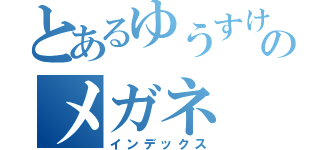 とあるゆうすけの
メガネ
インデックス